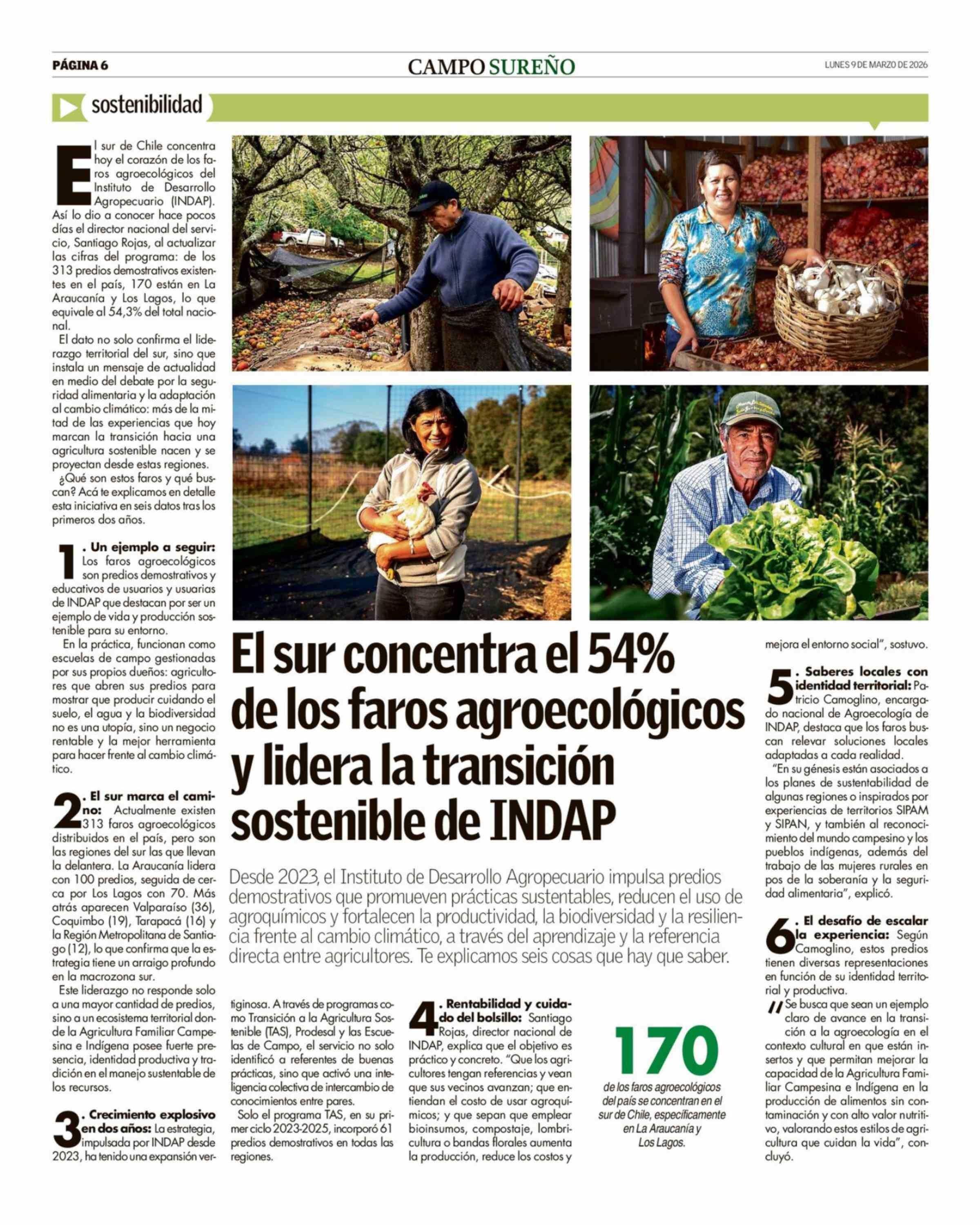 PÁGINA 6

CAMPO SUREÑO

LUNES 9 DE MARZO DE 2026

sostenibilidad

El sur concentra el 54% de los faros agroecológicos y lidera la transición sostenible de INDAP

Desde 2023, el Instituto de Desarrollo Agropecuario impulsa predios demostrativos que promueven prácticas sustentables, reducen el uso de agroquímicos y fortalecen la productividad, la biodiversidad y la resiliencia frente al cambio climático, a través del aprendizaje y la referencia directa entre agricultores. Te explicamos seis cosas que hay que saber.

El sur de Chile concentra hoy el corazón de los faros agroecológicos del Instituto de Desarrollo Agropecuario (INDAP). Así lo dio a conocer hace pocos días el director nacional del servicio, Santiago Rojas, al actualizar las cifras del programa: de los 313 predios demostrativos existentes en el país, 170 están en La Araucanía y Los Lagos, lo que equivale al 54,3% del total nacional.

El dato no solo confirma el liderazgo territorial del sur, sino que instala un mensaje de actualidad en medio del debate por la seguridad alimentaria y la adaptación al cambio climático: más de la mitad de las experiencias que hoy marcan la transición hacia una agricultura sostenible nacen y se proyectan desde estas regiones.

¿Qué son estos faros y qué buscan? Acá te explicamos en detalle esta iniciativa en seis datos tras los primeros dos años.

1. Un ejemplo a seguir: Los faros agroecológicos son predios demostrativos y educativos de usuarios y usuarias de INDAP que destacan por ser un ejemplo de vida y producción sostenible para su entorno.

En la práctica, funcionan como escuelas de campo gestionadas por sus propios dueños: agricultores que abren sus predios para mostrar que producir cuidando el suelo, el agua y la biodiversidad no es una utopía, sino un negocio rentable y la mejor herramienta para hacer frente al cambio climático.

2. El sur marca el camino: Actualmente existen 313 faros agroecológicos distribuidos en el país, pero son las regiones del sur las que llevan la delantera. La Araucanía lidera con 100 predios, seguida de cerca por Los Lagos con 70. Más atrás aparecen Valparaíso (36), Coquimbo (19), Tarapacá (16) y la Región Metropolitana de Santiago (12), lo que confirma que la estrategia tiene un arraigo profundo en la macrozona sur.

Este liderazgo no responde solo a una mayor cantidad de predios, sino a un ecosistema territorial donde la Agricultura Familiar Campesina e Indígena posee fuerte presencia, identidad productiva y tradición en el manejo sustentable de los recursos.

3. Crecimiento explosivo en dos años: La estrategia, impulsada por INDAP desde 2023, ha tenido una expansión vertiginosa. A través de programas como Transición a la Agricultura Sostenible (TAS), Prodesal y las Escuelas de Campo, el servicio no solo identificó a referentes de buenas prácticas, sino que activó una inteligencia colectiva de intercambio de conocimientos entre pares.

Solo el programa TAS, en su primer ciclo 2023-2025, incorporó 61 predios demostrativos en todas las regiones.

4. Rentabilidad y cuidado del bolsillo: Santiago Rojas, director nacional de INDAP, explica que el objetivo es práctico y concreto. "Que los agricultores tengan referencias y vean que sus vecinos avanzan; que entiendan el costo de usar agroquímicos; y que sepan que emplear bioinsumos, compostaje, lombricultura o bandas florales aumenta la producción, reduce los costos y mejora el entorno social", sostuvo.

170
de los faros agroecológicos del país se concentran en el sur de Chile, específicamente en La Araucanía y Los Lagos.

5. Saberes locales con identidad territorial: Patricio Camoglino, encargado nacional de Agroecología de INDAP, destaca que los faros buscan relevar soluciones locales adaptadas a cada realidad.

"En su génesis están asociados a los planes de sustentabilidad de algunas regiones o inspirados por experiencias de territorios SIPAM y SIPAN, y también al reconocimiento del mundo campesino y los pueblos indígenas, además del trabajo de las mujeres rurales en pos de la soberanía y la seguridad alimentaria", explicó.

6. El desafío de escalar la experiencia: Según Camoglino, estos predios tienen diversas representaciones en función de su identidad territorial y productiva.

"Se busca que sean un ejemplo claro de avance en la transición a la agroecología en el contexto cultural en que están insertos y que permitan mejorar la capacidad de la Agricultura Familiar Campesina e Indígena en la producción de alimentos sin contaminación y con alto valor nutritivo, valorando estos estilos de agricultura que cuidan la vida", concluyó.